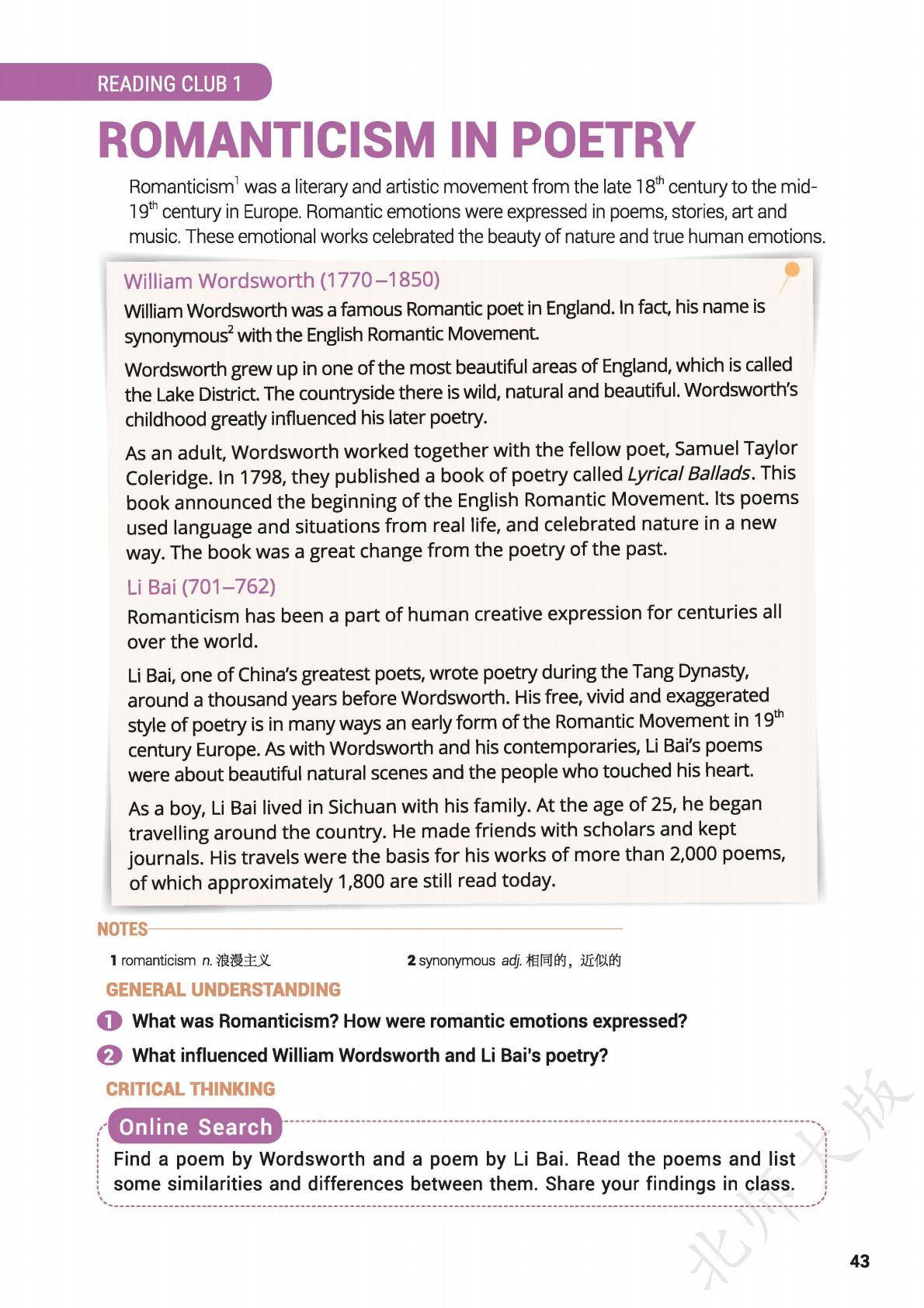 READING CLUB 1

ROMANTICISM IN POETRY

Romanticism$^1$ was a literary and artistic movement from the late 18$^{th}$ century to the mid-19$^{th}$ century in Europe. Romantic emotions were expressed in poems, stories, art and music. These emotional works celebrated the beauty of nature and true human emotions.

William Wordsworth (1770–1850)

William Wordsworth was a famous Romantic poet in England. In fact, his name is synonymous$^2$ with the English Romantic Movement.

Wordsworth grew up in one of the most beautiful areas of England, which is called the Lake District. The countryside there is wild, natural and beautiful. Wordsworth's childhood greatly influenced his later poetry.

As an adult, Wordsworth worked together with the fellow poet, Samuel Taylor Coleridge. In 1798, they published a book of poetry called Lyrical Ballads. This book announced the beginning of the English Romantic Movement. Its poems used language and situations from real life, and celebrated nature in a new way. The book was a great change from the poetry of the past.

Li Bai (701–762)

Romanticism has been a part of human creative expression for centuries all over the world.

Li Bai, one of China's greatest poets, wrote poetry during the Tang Dynasty, around a thousand years before Wordsworth. His free, vivid and exaggerated style of poetry is in many ways an early form of the Romantic Movement in 19$^{th}$ century Europe. As with Wordsworth and his contemporaries, Li Bai's poems were about beautiful natural scenes and the people who touched his heart.

As a boy, Li Bai lived in Sichuan with his family. At the age of 25, he began travelling around the country. He made friends with scholars and kept journals. His travels were the basis for his works of more than 2,000 poems, of which approximately 1,800 are still read today.

NOTES

1 romanticism n. 浪漫主义

2 synonymous adj. 相同的，近似的

GENERAL UNDERSTANDING

1 What was Romanticism? How were romantic emotions expressed?

2 What influenced William Wordsworth and Li Bai's poetry?

CRITICAL THINKING

Online Search

Find a poem by Wordsworth and a poem by Li Bai. Read the poems and list some similarities and differences between them. Share your findings in class.

北师大版

43